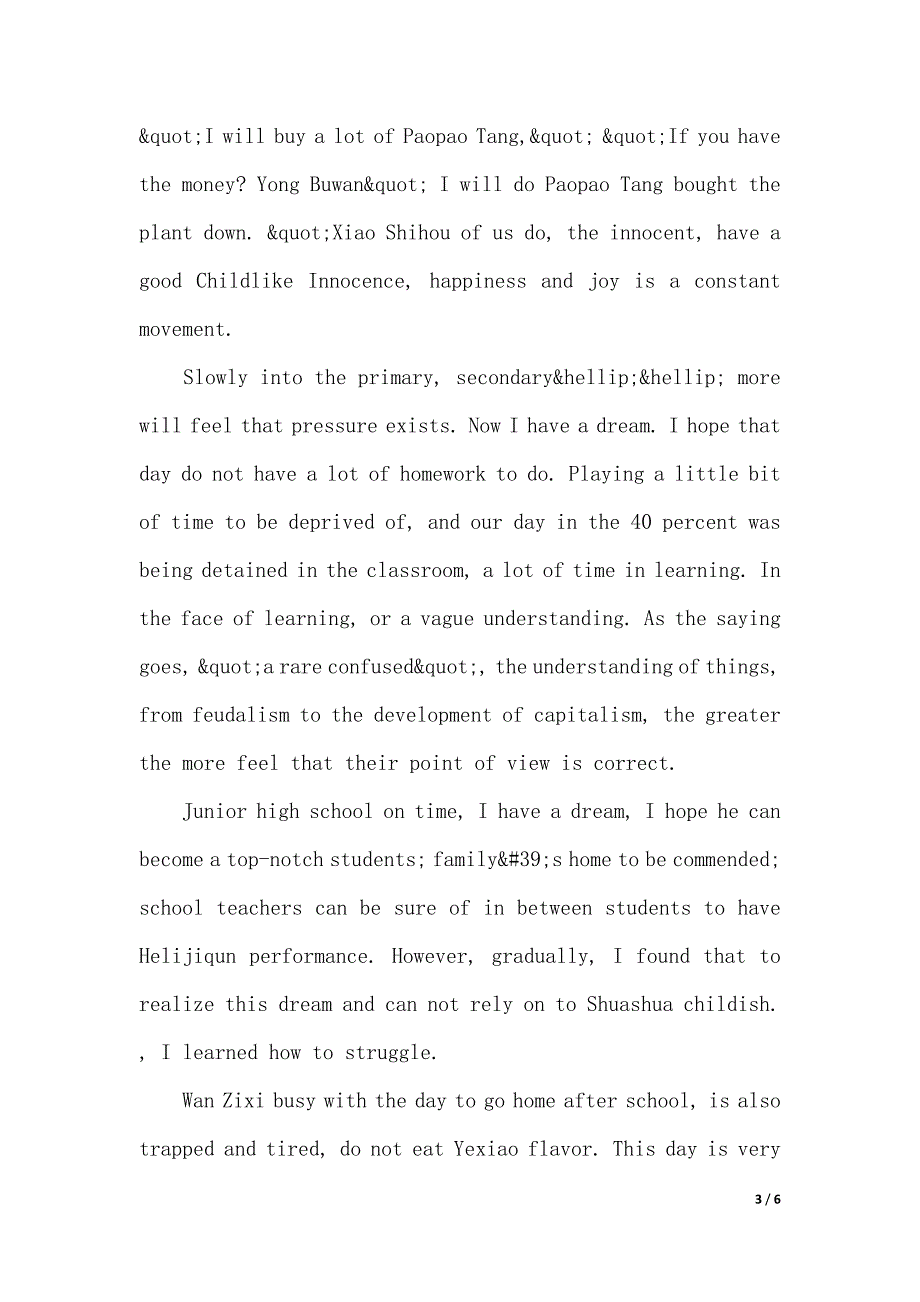 &quot;I will buy a lot of Paopao Tang,&quot; &quot;If you have the money? Yong Buwan&quot; I will do Paopao Tang bought the plant down. &quot;Xiao Shihou of us do, the innocent, have a good Childlike Innocence, happiness and joy is a constant movement.

Slowly into the primary, secondary&hellip;&hellip; more will feel that pressure exists. Now I have a dream. I hope that day do not have a lot of homework to do. Playing a little bit of time to be deprived of, and our day in the 40 percent was being detained in the classroom, a lot of time in learning. In the face of learning, or a vague understanding. As the saying goes, &quot;a rare confused&quot;, the understanding of things, from feudalism to the development of capitalism, the greater the more feel that their point of view is correct.

Junior high school on time, I have a dream, I hope he can become a top-notch students; family&#39;s home to be commended; school teachers can be sure of in between students to have Helijiqun performance. However, gradually, I found that to realize this dream and can not rely on to Shuashua childish. , I learned how to struggle.

Wan Zixi busy with the day to go home after school, is also trapped and tired, do not eat Yexiao flavor. This day is very

3 / 6